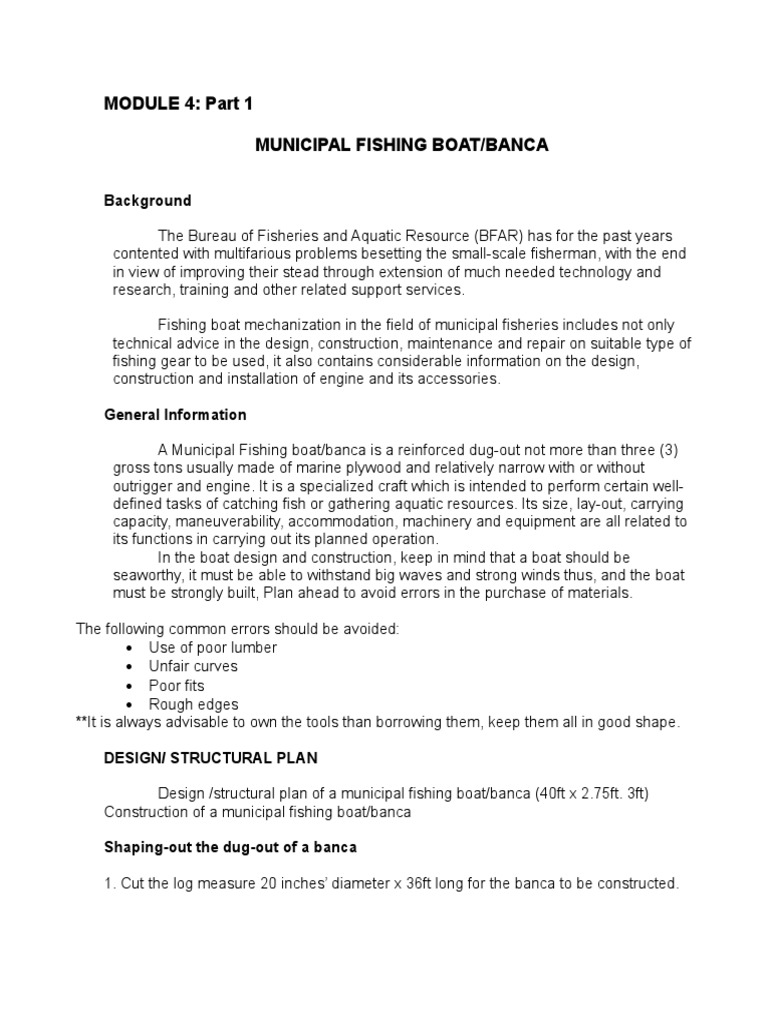 MODULE 4: Part 1

MUNICIPAL FISHING BOAT/BANCA

Background

The Bureau of Fisheries and Aquatic Resource (BFAR) has for the past years contented with multifarious problems besetting the small-scale fisherman, with the end in view of improving their stead through extension of much needed technology and research, training and other related support services.

Fishing boat mechanization in the field of municipal fisheries includes not only technical advice in the design, construction, maintenance and repair on suitable type of fishing gear to be used, it also contains considerable information on the design, construction and installation of engine and its accessories.

General Information

A Municipal Fishing boat/banca is a reinforced dug-out not more than three (3) gross tons usually made of marine plywood and relatively narrow with or without outrigger and engine. It is a specialized craft which is intended to perform certain well-defined tasks of catching fish or gathering aquatic resources. Its size, lay-out, carrying capacity, maneuverability, accommodation, machinery and equipment are all related to its functions in carrying out its planned operation.

In the boat design and construction, keep in mind that a boat should be seaworthy, it must be able to withstand big waves and strong winds thus, and the boat must be strongly built, Plan ahead to avoid errors in the purchase of materials.

The following common errors should be avoided:
• Use of poor lumber
• Unfair curves
• Poor fits
• Rough edges
**It is always advisable to own the tools than borrowing them, keep them all in good shape.

DESIGN/ STRUCTURAL PLAN

Design /structural plan of a municipal fishing boat/banca (40ft x 2.75ft. 3ft)
Construction of a municipal fishing boat/banca

Shaping-out the dug-out of a banca

1. Cut the log measure 20 inches' diameter x 36ft long for the banca to be constructed.